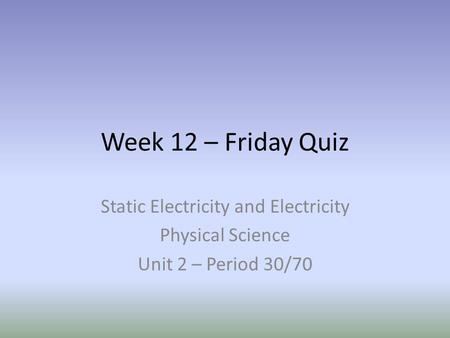 Week 12 – Friday Quiz

Static Electricity and Electricity
Physical Science
Unit 2 – Period 30/70